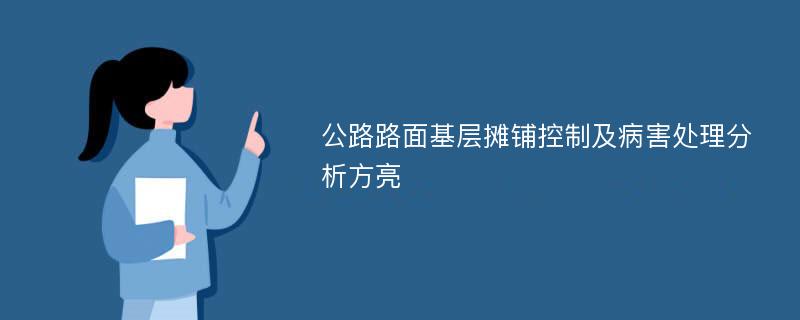 公路路面基层摊铺控制及病害处理分析方亮